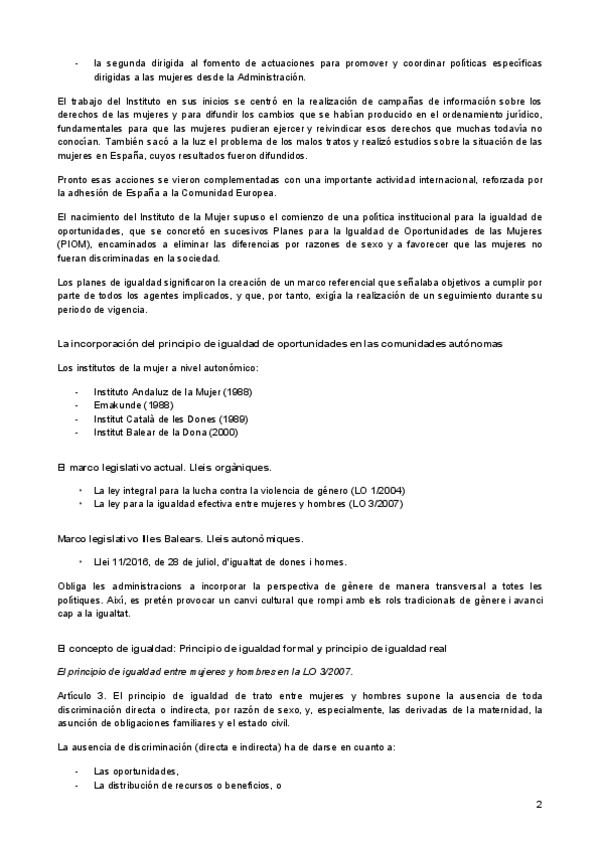 - la segunda dirigida al fomento de actuaciones para promover y coordinar políticas específicas dirigidas a las mujeres desde la Administración.

El trabajo del Instituto en sus inicios se centró en la realización de campañas de información sobre los derechos de las mujeres y para difundir los cambios que se habían producido en el ordenamiento jurídico, fundamentales para que las mujeres pudieran ejercer y reivindicar esos derechos que muchas todavía no conocían. También sacó a la luz el problema de los malos tratos y realizó estudios sobre la situación de las mujeres en España, cuyos resultados fueron difundidos.

Pronto esas acciones se vieron complementadas con una importante actividad internacional, reforzada por la adhesión de España a la Comunidad Europea.

El nacimiento del Instituto de la Mujer supuso el comienzo de una política institucional para la igualdad de oportunidades, que se concretó en sucesivos Planes para la Igualdad de Oportunidades de las Mujeres (PIOM), encaminados a eliminar las diferencias por razones de sexo y a favorecer que las mujeres no fueran discriminadas en la sociedad.

Los planes de igualdad significaron la creación de un marco referencial que señalaba objetivos a cumplir por parte de todos los agentes implicados, y que, por tanto, exigía la realización de un seguimiento durante su periodo de vigencia.

La incorporación del principio de igualdad de oportunidades en las comunidades autónomas

Los institutos de la mujer a nivel autonómico:

- Instituto Andaluz de la Mujer (1988)
- Emakunde (1988)
- Institut Català de les Dones (1989)
- Institut Balear de la Dona (2000)

El marco legislativo actual. Lleis orgàniques.

• La ley integral para la lucha contra la violencia de género (LO 1/2004)
• La ley para la igualdad efectiva entre mujeres y hombres (LO 3/2007)

Marco legislativo Illes Balears. Lleis autonòmiques.

• Llei 11/2016, de 28 de juliol, d'igualtat de dones i homes.

Obliga les administracions a incorporar la perspectiva de gènere de manera transversal a totes les polítiques. Així, es pretén provocar un canvi cultural que rompi amb els rols tradicionals de gènere i avanci cap a la igualtat.

El concepto de igualdad: Principio de igualdad formal y principio de igualdad real

El principio de igualdad entre mujeres y hombres en la LO 3/2007.

Artículo 3. El principio de igualdad de trato entre mujeres y hombres supone la ausencia de toda discriminación directa o indirecta, por razón de sexo, y, especialmente, las derivadas de la maternidad, la asunción de obligaciones familiares y el estado civil.

La ausencia de discriminación (directa e indirecta) ha de darse en cuanto a:

- Las oportunidades,
- La distribución de recursos o beneficios, o

2